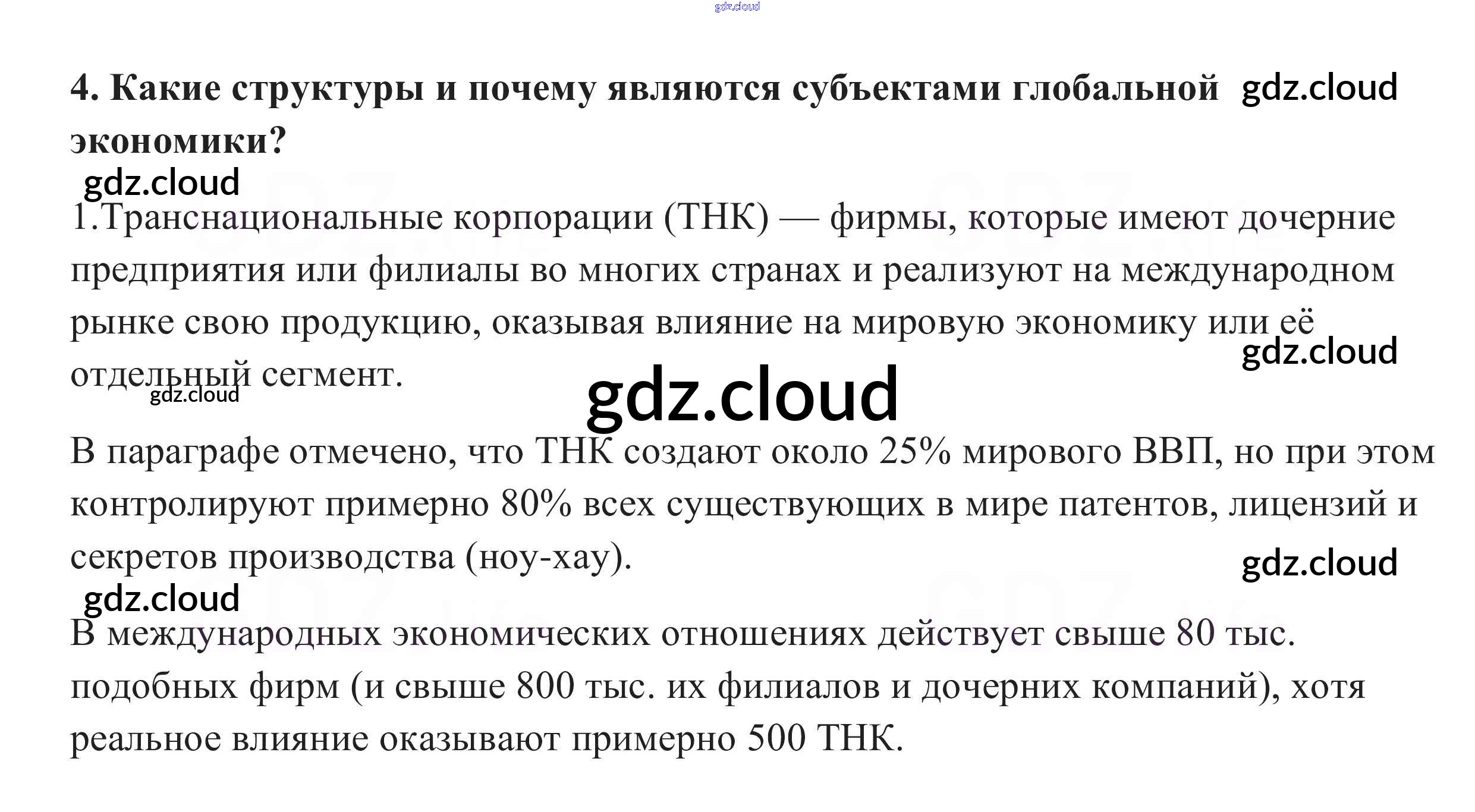 4. Какие структуры и почему являются субъектами глобальной экономики?

1.Транснациональные корпорации (ТНК) — фирмы, которые имеют дочерние предприятия или филиалы во многих странах и реализуют на международном рынке свою продукцию, оказывая влияние на мировую экономику или её отдельный сегмент.

В параграфе отмечено, что ТНК создают около 25% мирового ВВП, но при этом контролируют примерно 80% всех существующих в мире патентов, лицензий и секретов производства (ноу-хау).

В международных экономических отношениях действует свыше 80 тыс. подобных фирм (и свыше 800 тыс. их филиалов и дочерних компаний), хотя реальное влияние оказывают примерно 500 ТНК.

gdz.cloud